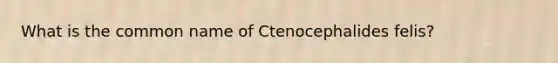 What is the common name of Ctenocephalides felis?